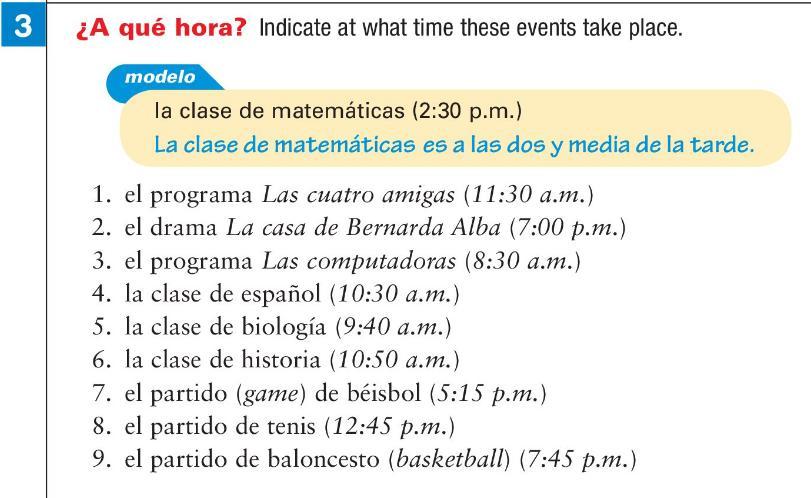 3 ¿A qué hora? Indicate at what time these events take place.

modelo

la clase de matemáticas (2:30 p.m.)

La clase de matemáticas es a las dos y media de la tarde.

1. el programa Las cuatro amigas (11:30 a.m.)
2. el drama La casa de Bernarda Alba (7:00 p.m.)
3. el programa Las computadoras (8:30 a.m.)
4. la clase de español (10:30 a.m.)
5. la clase de biología (9:40 a.m.)
6. la clase de historia (10:50 a.m.)
7. el partido (game) de béisbol (5:15 p.m.)
8. el partido de tenis (12:45 p.m.)
9. el partido de baloncesto (basketball) (7:45 p.m.)